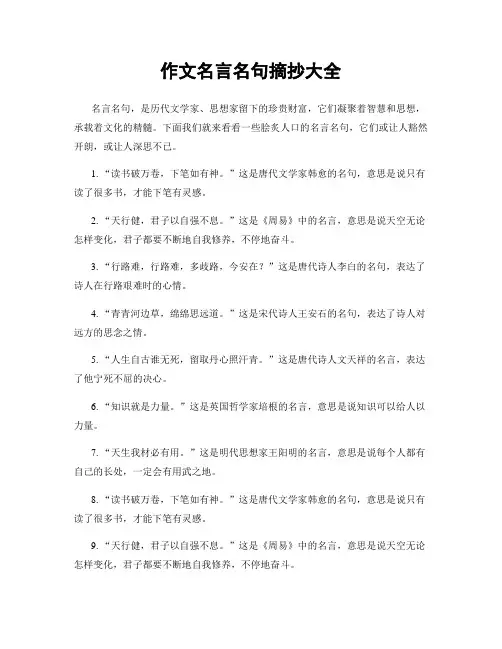 作文名言名句摘抄大全

名言名句，是历代文学家、思想家留下的珍贵财富，它们凝聚着智慧和思想，承载着文化的精髓。下面我们就来看看一些脍炙人口的名言名句，它们或让人豁然开朗，或让人深思不已。

1. “读书破万卷，下笔如有神。”这是唐代文学家韩愈的名句，意思是说只有读了很多书，才能下笔有灵感。

2. “天行健，君子以自强不息。”这是《周易》中的名言，意思是说天空无论怎样变化，君子都要不断地自我修养，不停地奋斗。

3. “行路难，行路难，多歧路，今安在？”这是唐代诗人李白的名句，表达了诗人在行路艰难时的心情。

4. “青青河边草，绵绵思远道。”这是宋代诗人王安石的名句，表达了诗人对远方的思念之情。

5. “人生自古谁无死，留取丹心照汗青。”这是唐代诗人文天祥的名言，表达了他宁死不屈的决心。

6. “知识就是力量。”这是英国哲学家培根的名言，意思是说知识可以给人以力量。

7. “天生我材必有用。”这是明代思想家王阳明的名言，意思是说每个人都有自己的长处，一定会有用武之地。

8. “读书破万卷，下笔如有神。”这是唐代文学家韩愈的名句，意思是说只有读了很多书，才能下笔有灵感。

9. “天行健，君子以自强不息。”这是《周易》中的名言，意思是说天空无论怎样变化，君子都要不断地自我修养，不停地奋斗。